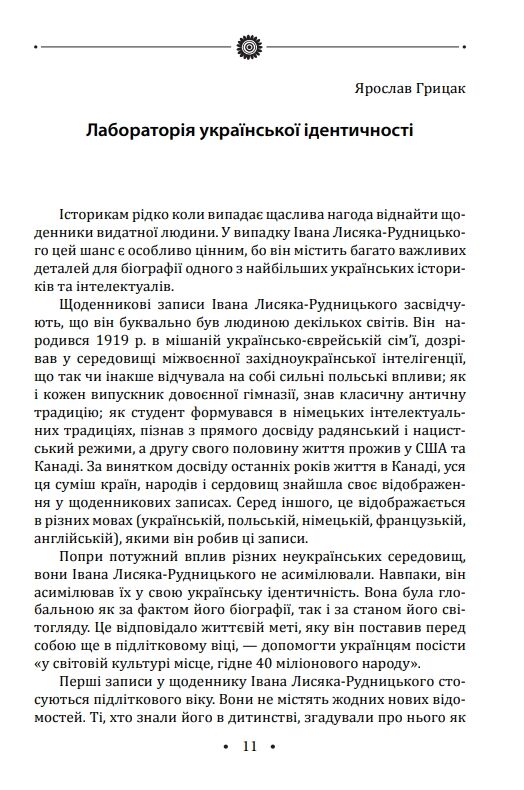 Ярослав Грицак

Лабораторія української ідентичності

Історикам рідко коли випадає щаслива нагода віднайти щоденники видатної людини. У випадку Івана Лисяка-Рудницького цей шанс є особливо цінним, бо він містить багато важливих деталей для біографії одного з найбільших українських істориків та інтелектуалів.

Щоденникові записи Івана Лисяка-Рудницького засвідчують, що він буквально був людиною декількох світів. Він народився 1919 р. в мішаній українсько-єврейській сім'ї, дозрівав у середовищі міжвоєнної західноукраїнської інтелігенції, що так чи інакше відчувала на собі сильні польські впливи; як і кожен випускник довоєнної гімназії, знав класичну античну традицію; як студент формувався в німецьких інтелектуальних традиціях, пізнав з прямого досвіду радянський і нацистський режими, а другу свого половину життя прожив у США та Канаді. За винятком досвіду останніх років життя в Канаді, уся ця суміш країн, народів і сердовищ знайшла своє відображення у щоденникових записах. Серед іншого, це відображається в різних мовах (українській, польській, німецькій, французькій, англійській), якими він робив ці записи.

Попри потужний вплив різних неукраїнських середовищ, вони Івана Лисяка-Рудницького не асимілювали. Навпаки, він асимілював їх у свою українську ідентичність. Вона була глобальною як за фактом його біографії, так і за станом його світогляду. Це відповідало життєвій меті, яку він поставив перед собою ще в підлітковому віці, — допомогти українцям посісти «у світовій культурі місце, гідне 40 міліонового народу».

Перші записи у щоденнику Івана Лисяка-Рудницького стосуються підліткового віку. Вони не містять жодних нових відомостей. Ті, хто знали його в дитинстві, згадували про нього як

• 11 •